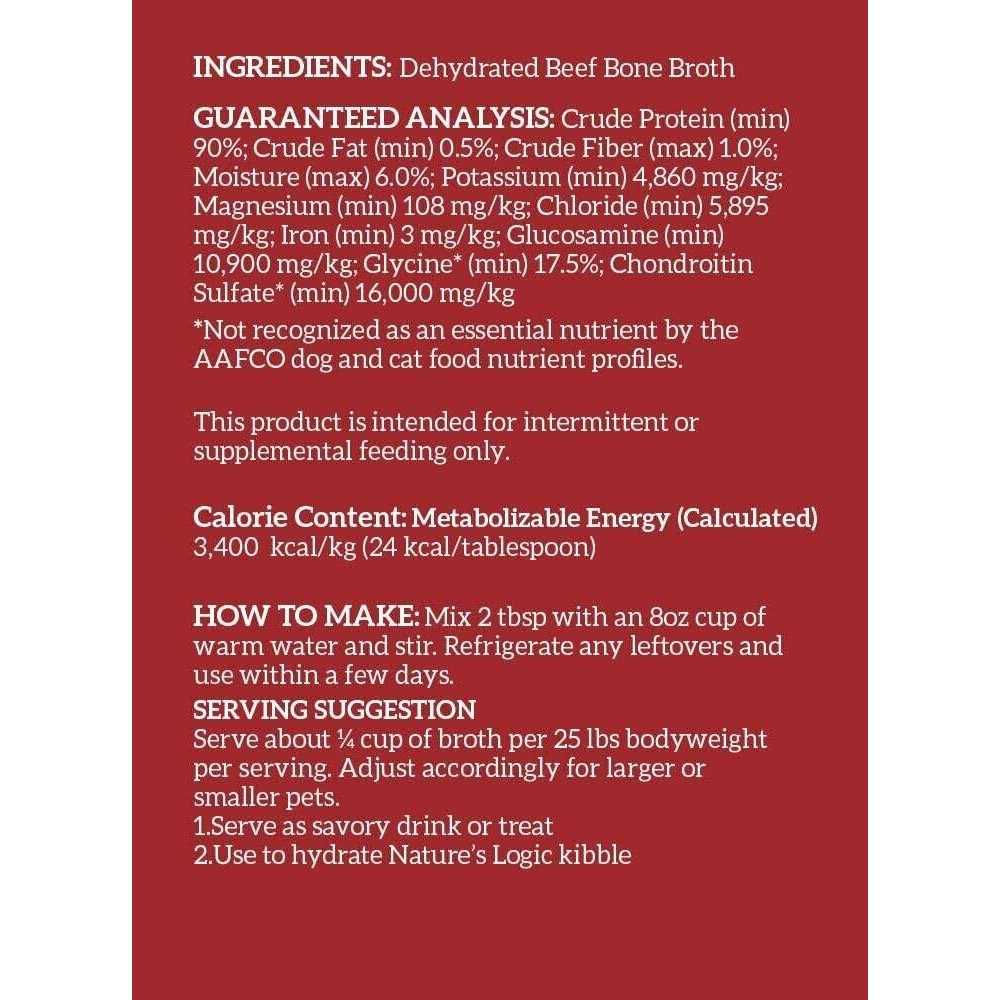 INGREDIENTS: Dehydrated Beef Bone Broth

GUARANTEED ANALYSIS: Crude Protein (min) 90%; Crude Fat (min) 0.5%; Crude Fiber (max) 1.0%; Moisture (max) 6.0%; Potassium (min) 4,860 mg/kg; Magnesium (min) 108 mg/kg; Chloride (min) 5,895 mg/kg; Iron (min) 3 mg/kg; Glucosamine (min) 10,900 mg/kg; Glycine* (min) 17.5%; Chondroitin Sulfate* (min) 16,000 mg/kg

*Not recognized as an essential nutrient by the AAFCO dog and cat food nutrient profiles.

This product is intended for intermittent or supplemental feeding only.

Calorie Content: Metabolizable Energy (Calculated) 3,400 kcal/kg (24 kcal/tablespoon)

HOW TO MAKE: Mix 2 tbsp with an 8oz cup of warm water and stir. Refrigerate any leftovers and use within a few days.

SERVING SUGGESTION
Serve about ¼ cup of broth per 25 lbs bodyweight per serving. Adjust accordingly for larger or smaller pets.
1.Serve as savory drink or treat
2.Use to hydrate Nature's Logic kibble